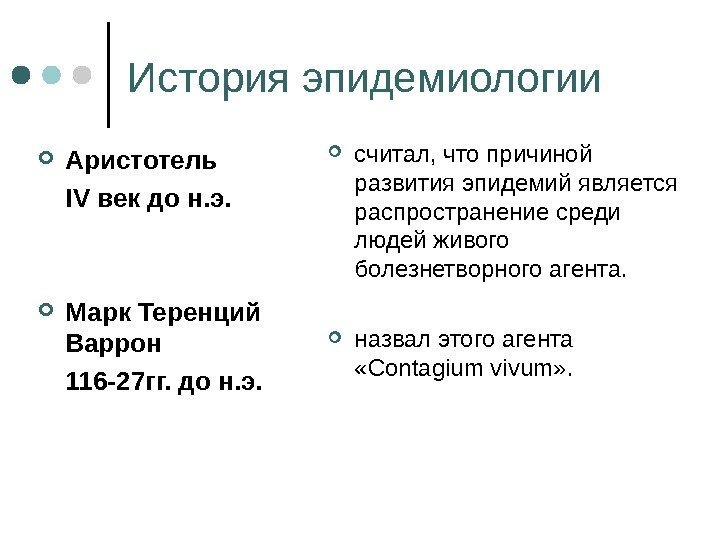 История эпидемиологии

Аристотель

IV век до н.э.

Марк Теренций Варрон

116-27гг. до н.э.

считал, что причиной развития эпидемий является распространение среди людей живого болезнетворного агента.

назвал этого агента «Contagium vivum».